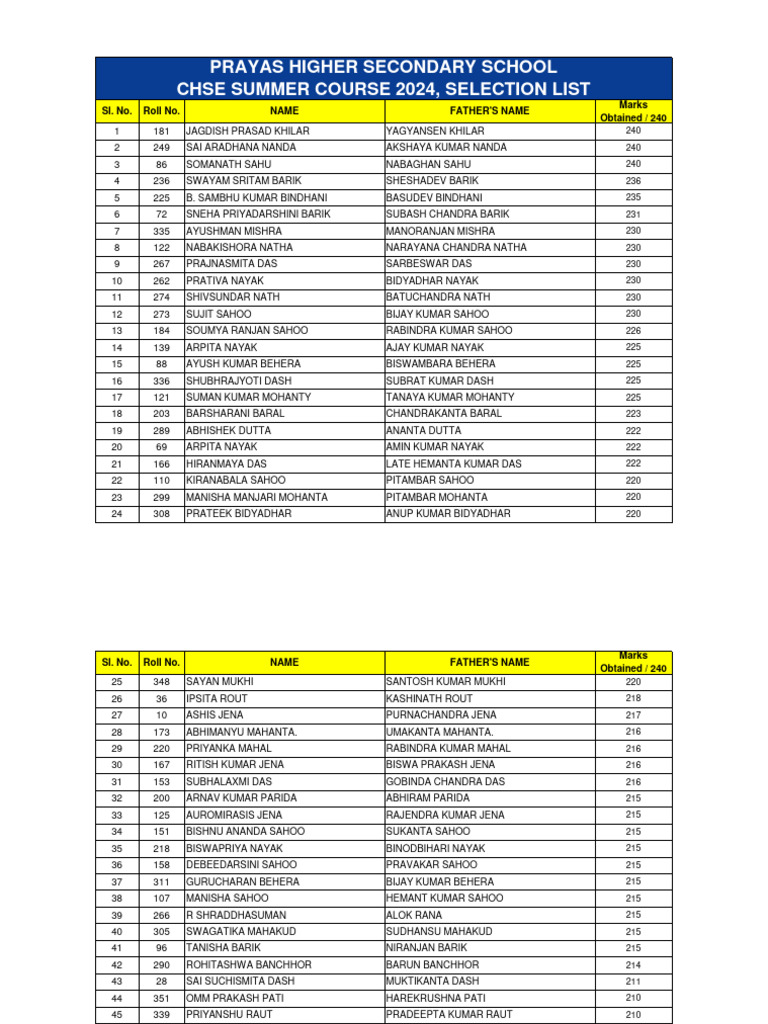 PRAYAS HIGHER SECONDARY SCHOOL
CHSE SUMMER COURSE 2024, SELECTION LIST

| Sl. No. | Roll No. | NAME | FATHER'S NAME | Marks Obtained / 240 |
|---|---|---|---|---|
| 1 | 181 | JAGDISH PRASAD KHILAR | YAGYANSEN KHILAR | 240 |
| 2 | 249 | SAI ARADHANA NANDA | AKSHAYA KUMAR NANDA | 240 |
| 3 | 86 | SOMANATH SAHU | NABAGHAN SAHU | 240 |
| 4 | 236 | SWAYAM SRITAM BARIK | SHESHADEV BARIK | 236 |
| 5 | 225 | B. SAMBHU KUMAR BINDHANI | BASUDEV BINDHANI | 235 |
| 6 | 72 | SNEHA PRIYADARSHINI BARIK | SUBASH CHANDRA BARIK | 231 |
| 7 | 335 | AYUSHMAN MISHRA | MANORANJAN MISHRA | 230 |
| 8 | 122 | NABAKISHORA NATHA | NARAYANA CHANDRA NATHA | 230 |
| 9 | 267 | PRAJNASMITA DAS | SARBESWAR DAS | 230 |
| 10 | 262 | PRATIVA NAYAK | BIDYADHAR NAYAK | 230 |
| 11 | 274 | SHIVSUNDAR NATH | BATUCHANDRA NATH | 230 |
| 12 | 273 | SUJIT SAHOO | BIJAY KUMAR SAHOO | 230 |
| 13 | 184 | SOUMYA RANJAN SAHOO | RABINDRA KUMAR SAHOO | 226 |
| 14 | 139 | ARPITA NAYAK | AJAY KUMAR NAYAK | 225 |
| 15 | 88 | AYUSH KUMAR BEHERA | BISWAMBARA BEHERA | 225 |
| 16 | 336 | SHUBHRAJYOTI DASH | SUBRAT KUMAR DASH | 225 |
| 17 | 121 | SUMAN KUMAR MOHANTY | TANAYA KUMAR MOHANTY | 225 |
| 18 | 203 | BARSHARANI BARAL | CHANDRAKANTA BARAL | 223 |
| 19 | 289 | ABHISHEK DUTTA | ANANTA DUTTA | 222 |
| 20 | 69 | ARPITA NAYAK | AMIN KUMAR NAYAK | 222 |
| 21 | 166 | HIRANMAYA DAS | LATE HEMANTA KUMAR DAS | 222 |
| 22 | 110 | KIRANABALA SAHOO | PITAMBAR SAHOO | 220 |
| 23 | 299 | MANISHA MANJARI MOHANTA | PITAMBAR MOHANTA | 220 |
| 24 | 308 | PRATEEK BIDYADHAR | ANUP KUMAR BIDYADHAR | 220 |

| Sl. No. | Roll No. | NAME | FATHER'S NAME | Marks Obtained / 240 |
|---|---|---|---|---|
| 25 | 348 | SAYAN MUKHI | SANTOSH KUMAR MUKHI | 220 |
| 26 | 36 | IPSITA ROUT | KASHINATH ROUT | 218 |
| 27 | 10 | ASHIS JENA | PURNACHANDRA JENA | 217 |
| 28 | 173 | ABHIMANYU MAHANTA. | UMAKANTA MAHANTA. | 216 |
| 29 | 220 | PRIYANKA MAHAL | RABINDRA KUMAR MAHAL | 216 |
| 30 | 167 | RITISH KUMAR JENA | BISWA PRAKASH JENA | 216 |
| 31 | 153 | SUBHALAXMI DAS | GOBINDA CHANDRA DAS | 216 |
| 32 | 200 | ARNAV KUMAR PARIDA | ABHIRAM PARIDA | 215 |
| 33 | 125 | AUROMIRASIS JENA | RAJENDRA KUMAR JENA | 215 |
| 34 | 151 | BISHNU ANANDA SAHOO | SUKANTA SAHOO | 215 |
| 35 | 218 | BISWAPRIYA NAYAK | BINODBIHARI NAYAK | 215 |
| 36 | 158 | DEBEEDARSINI SAHOO | PRAVAKAR SAHOO | 215 |
| 37 | 311 | GURUCHARAN BEHERA | BIJAY KUMAR BEHERA | 215 |
| 38 | 107 | MANISHA SAHOO | HEMANT KUMAR SAHOO | 215 |
| 39 | 266 | R SHRADDHASUMAN | ALOK RANA | 215 |
| 40 | 305 | SWAGATIKA MAHAKUD | SUDHANSU MAHAKUD | 215 |
| 41 | 96 | TANISHA BARIK | NIRANJAN BARIK | 215 |
| 42 | 290 | ROHITASHWA BANCHHOR | BARUN BANCHHOR | 214 |
| 43 | 28 | SAI SUCHISMITA DASH | MUKTIKANTA DASH | 211 |
| 44 | 351 | OMM PRAKASH PATI | HAREKRUSHNA PATI | 210 |
| 45 | 339 | PRIYANSHU RAUT | PRADEEPTA KUMAR RAUT | 210 |